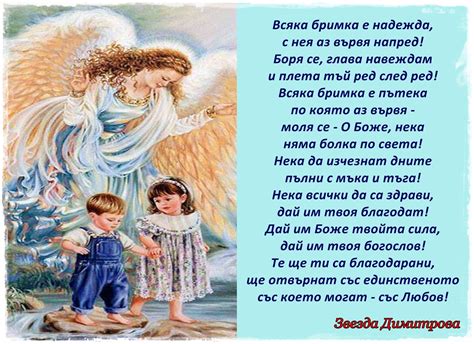 Всяка бримка е надежда,
с нея аз вървя напред!
Боря се, глава навеждам
и плета тъй ред след ред!
Всяка бримка е пътека
по която аз вървя -
моля се - О Боже, нека
няма болка по света!
Нека да изчезнат дните
пълни с мъка и тъга!
Нека всички да са здрави,
дай им твоя благодат!
Дай им Боже твойта сила,
дай им твоя богослов!
Те ще ти са благодарани,
ще отвърнат със единственото
със което могат - със Любов!

Звезда Димитрова